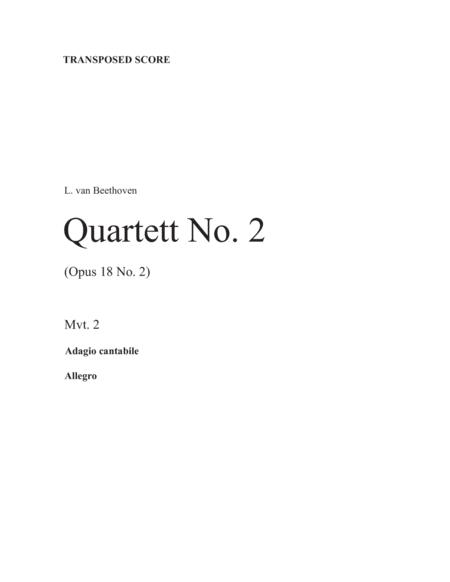 TRANSPOSED SCORE

L. van Beethoven

Quartett No. 2

(Opus 18 No. 2)

Mvt. 2

Adagio cantabile

Allegro